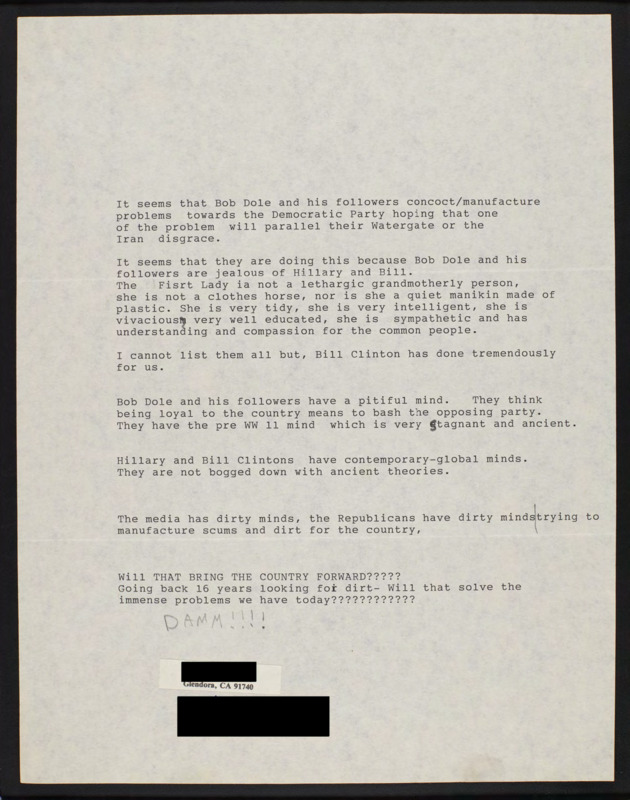 It seems that Bob Dole and his followers concoct/manufacture problems towards the Democratic Party hoping that one of the problem will parallel their Watergate or the Iran disgrace.

It seems that they are doing this because Bob Dole and his followers are jealous of Hillary and Bill. The Fisrt Lady ia not a lethargic grandmotherly person, she is not a clothes horse, nor is she a quiet manikin made of plastic. She is very tidy, she is very intelligent, she is vivacious, very well educated, she is sympathetic and has understanding and compassion for the common people.

I cannot list them all but, Bill Clinton has done tremendously for us.

Bob Dole and his followers have a pitiful mind. They think being loyal to the country means to bash the opposing party. They have the pre WW 11 mind which is very stagnant and ancient.

Hillary and Bill Clintons have contemporary-global minds. They are not bogged down with ancient theories.

The media has dirty minds, the Republicans have dirty minds trying to manufacture scums and dirt for the country,

Will THAT BRING THE COUNTRY FORWARD????? Going back 16 years looking for dirt- Will that solve the immense problems we have today????????????

DAMM!!!!

Glendora, CA 91740